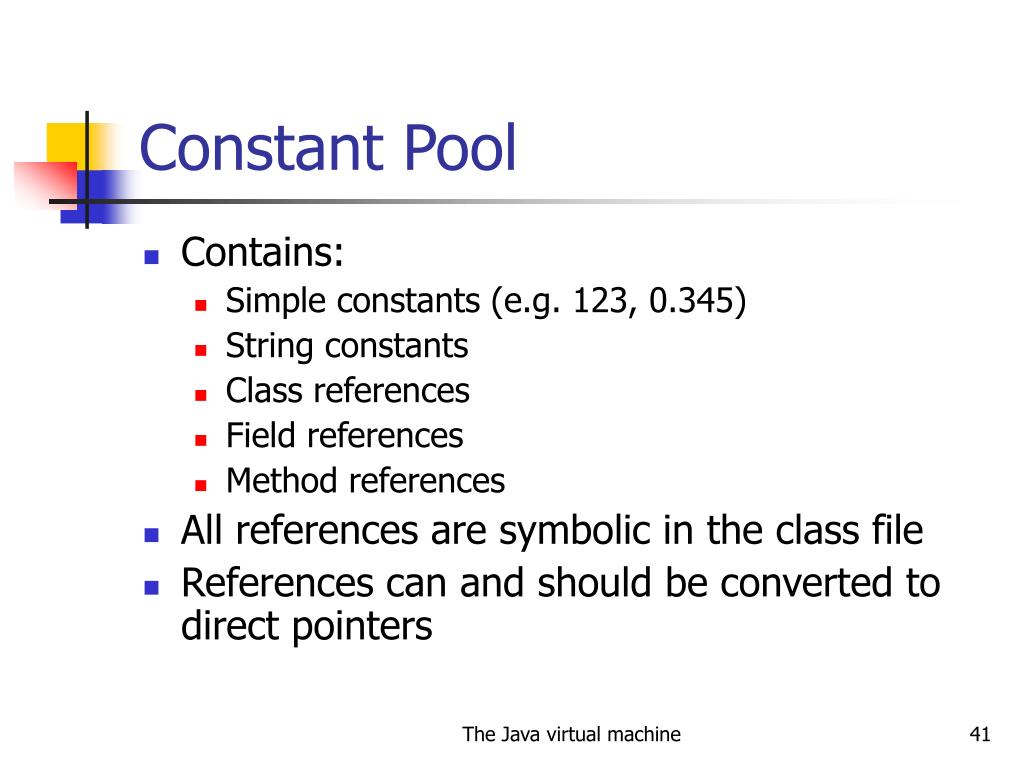 Constant Pool

- Contains:
  - Simple constants (e.g. 123, 0.345)
  - String constants
  - Class references
  - Field references
  - Method references
- All references are symbolic in the class file
- References can and should be converted to direct pointers

The Java virtual machine

41